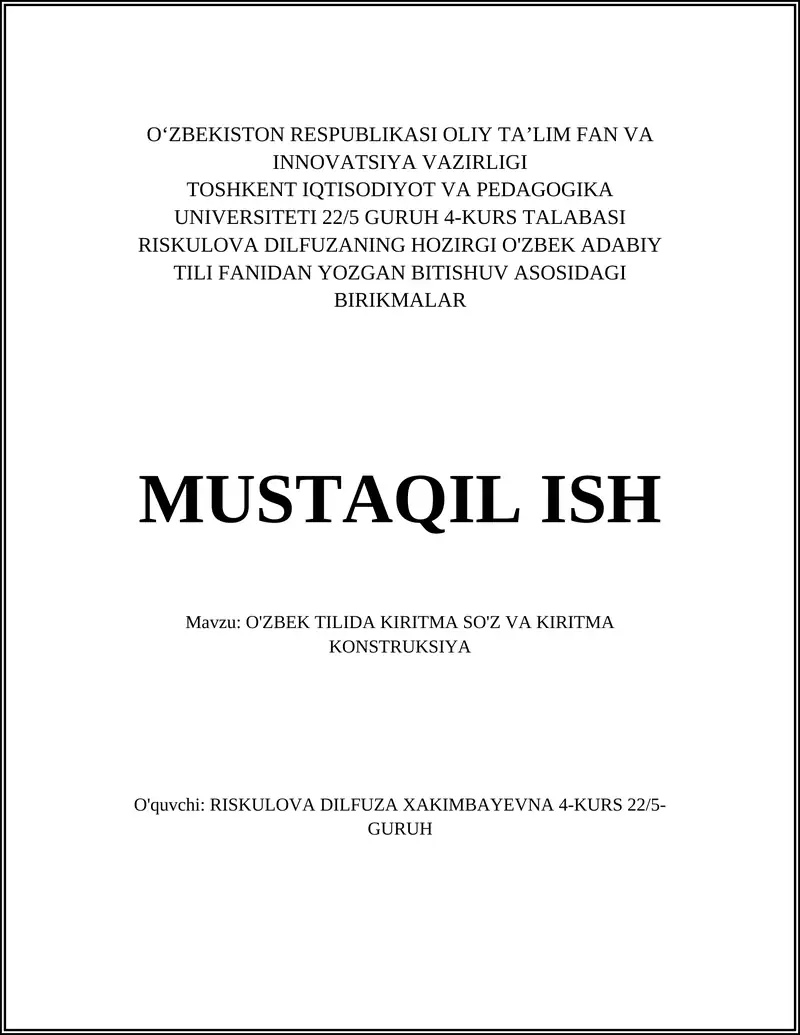 O‘ZBEKISTON RESPUBLIKASI OLIY TA’LIM FAN VA INNOVATSIYA VAZIRLIGI TOSHKENT IQTISODIYOT VA PEDAGOGIKA UNIVERSITETI 22/5 GURUH 4-KURS TALABASI RISKULOVA DILFUZANING HOZIRGI O'ZBEK ADABIY TILI FANIDAN YOZGAN BITISHUV ASOSIDAGI BIRIKMALAR

MUSTAQIL ISH

Mavzu: O'ZBEK TILIDA KIRITMA SO'Z VA KIRITMA KONSTRUKSIYA

O'quvchi: RISKULOVA DILFUZA XAKIMBAYEVNA 4-KURS 22/5-GURUH